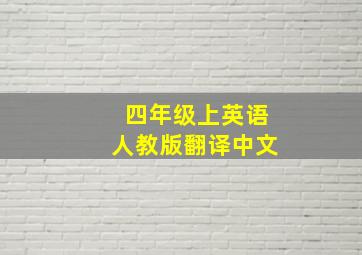 四年级上英语
人教版翻译中文